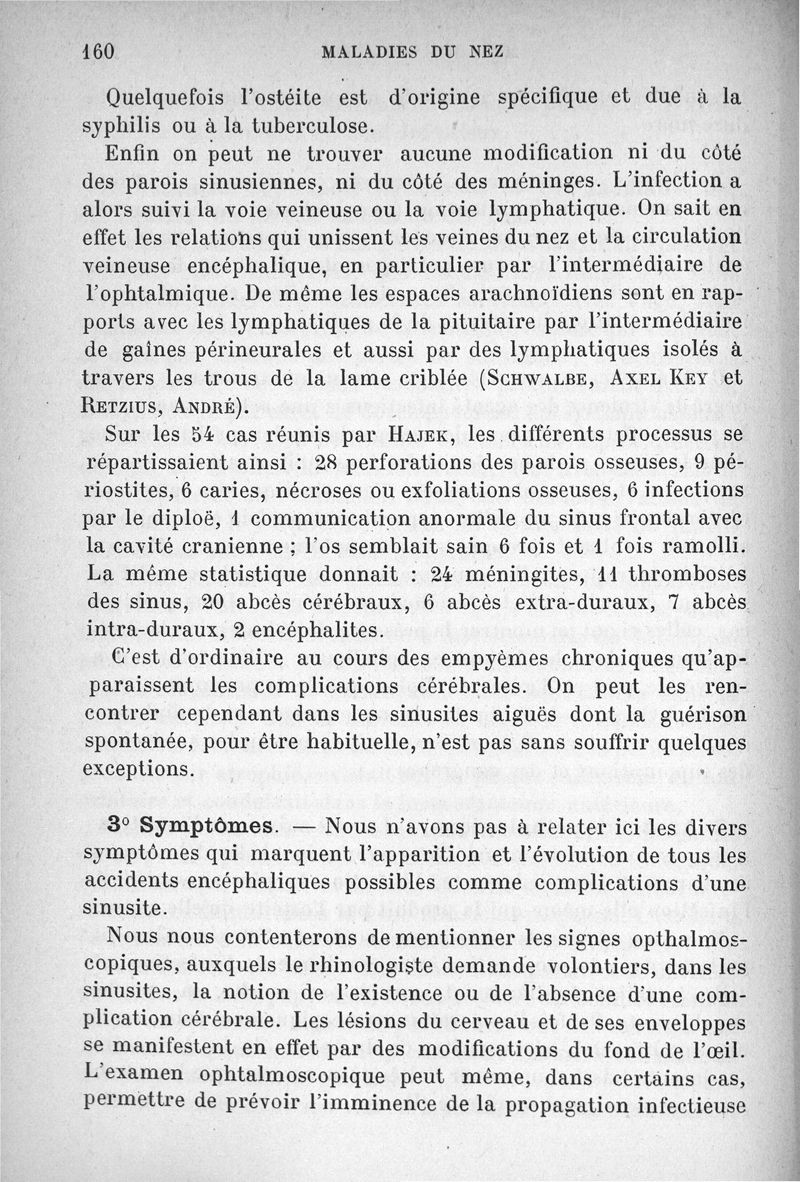 160 MALADIES DU NEZ

Quelquefois l'ostéite est d'origine spécifique et due à la syphilis ou à la tuberculose.

Enfin on peut ne trouver aucune modification ni du côté des parois sinusiennes, ni du côté des méninges. L'infection a alors suivi la voie veineuse ou la voie lymphatique. On sait en effet les relations qui unissent les veines du nez et la circulation veineuse encéphalique, en particulier par l'intermédiaire de l'ophtalmique. De même les espaces arachnoïdiens sont en rapports avec les lymphatiques de la pituitaire par l'intermédiaire de gaînes périneurales et aussi par des lymphatiques isolés à travers les trous de la lame criblée (Schwalbe, Axel Key et Retzius, André).

Sur les 54 cas réunis par Hajek, les différents processus se répartissaient ainsi : 28 perforations des parois osseuses, 9 périostites, 6 caries, nécroses ou exfoliations osseuses, 6 infections par le diploë, 1 communication anormale du sinus frontal avec la cavité cranienne ; l'os semblait sain 6 fois et 1 fois ramolli. La même statistique donnait : 24 méningites, 11 thromboses des sinus, 20 abcès cérébraux, 6 abcès extra-duraux, 7 abcès intra-duraux, 2 encéphalites.

C'est d'ordinaire au cours des empyèmes chroniques qu'apparaissent les complications cérébrales. On peut les rencontrer cependant dans les sinusites aiguës dont la guérison spontanée, pour être habituelle, n'est pas sans souffrir quelques exceptions.

3° Symptômes. — Nous n'avons pas à relater ici les divers symptômes qui marquent l'apparition et l'évolution de tous les accidents encéphaliques possibles comme complications d'une sinusite.

Nous nous contenterons de mentionner les signes opthalmoscopiques, auxquels le rhinologiste demande volontiers, dans les sinusites, la notion de l'existence ou de l'absence d'une complication cérébrale. Les lésions du cerveau et de ses enveloppes se manifestent en effet par des modifications du fond de l'œil. L'examen ophtalmoscopique peut même, dans certains cas, permettre de prévoir l'imminence de la propagation infectieuse